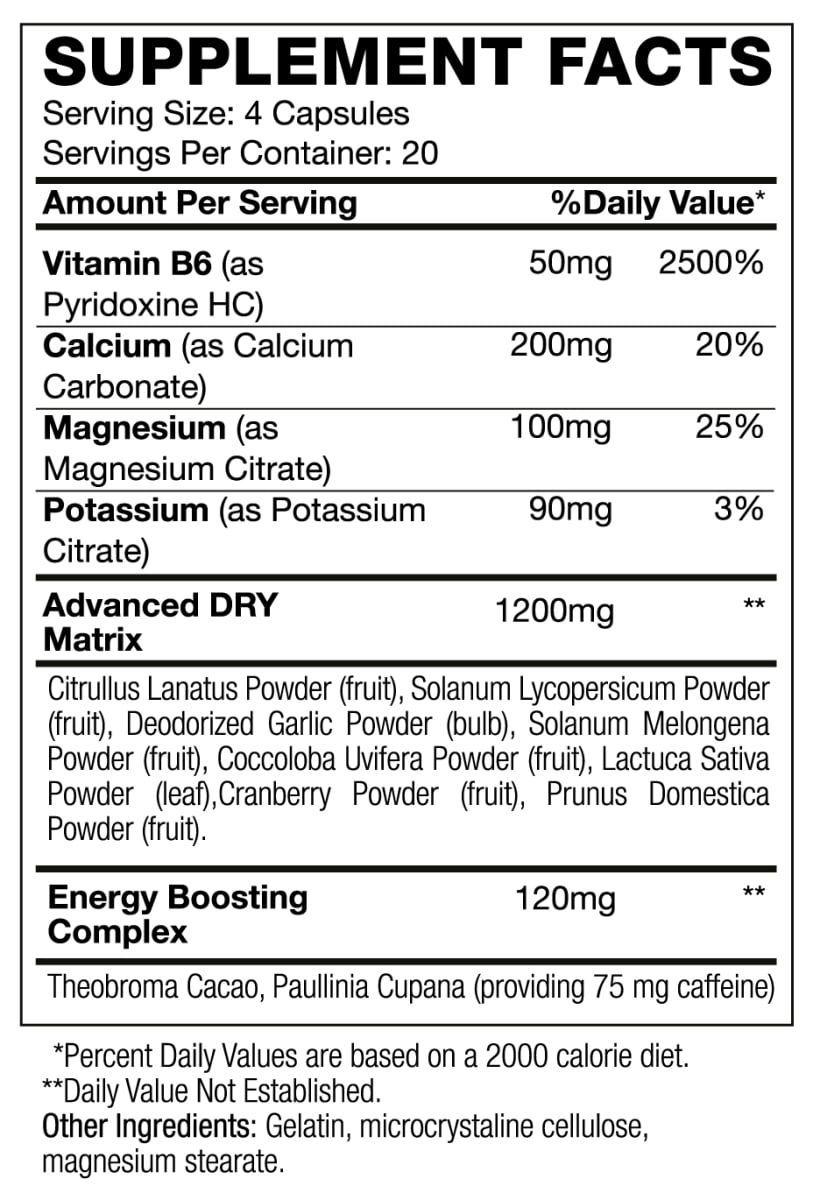 SUPPLEMENT FACTS
Serving Size: 4 Capsules
Servings Per Container: 20

| Amount Per Serving | | %Daily Value* |
|---|---|---|
| Vitamin B6 (as Pyridoxine HC) | 50mg | 2500% |
| Calcium (as Calcium Carbonate) | 200mg | 20% |
| Magnesium (as Magnesium Citrate) | 100mg | 25% |
| Potassium (as Potassium Citrate) | 90mg | 3% |
| Advanced DRY Matrix | 1200mg | ** |

Citrullus Lanatus Powder (fruit), Solanum Lycopersicum Powder (fruit), Deodorized Garlic Powder (bulb), Solanum Melongena Powder (fruit), Coccoloba Uvifera Powder (fruit), Lactuca Sativa Powder (leaf),Cranberry Powder (fruit), Prunus Domestica Powder (fruit).

| Energy Boosting Complex | 120mg | ** |
|---|---|---|

Theobroma Cacao, Paullinia Cupana (providing 75 mg caffeine)

*Percent Daily Values are based on a 2000 calorie diet.
**Daily Value Not Established.
Other Ingredients: Gelatin, microcrystaline cellulose, magnesium stearate.